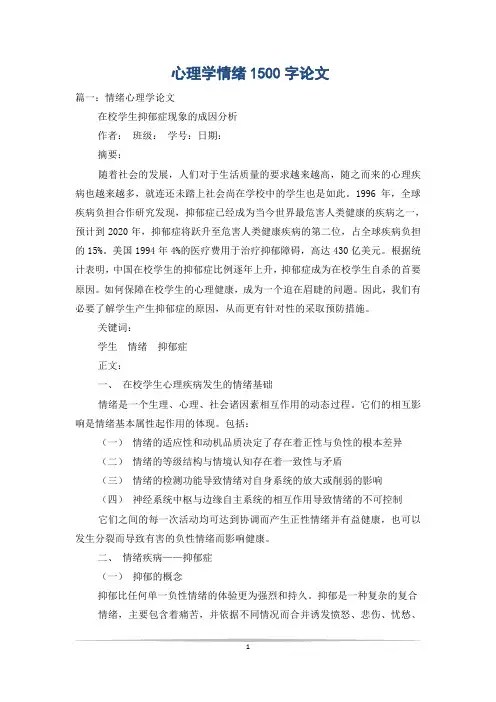 心理学情绪 1500 字论文

篇一：情绪心理学论文

在校学生抑郁症现象的成因分析

作者：　班级：　学号：日期：

摘要：

随着社会的发展，人们对于生活质量的要求越来越高，随之而来的心理疾病也越来越多，就连还未踏上社会尚在学校中的学生也是如此。1996 年，全球疾病负担合作研究发现，抑郁症已经成为当今世界最危害人类健康的疾病之一，预计到 2020 年，抑郁症将跃升至危害人类健康疾病的第二位，占全球疾病负担的 15%。美国 1994 年 4%的医疗费用于治疗抑郁障碍，高达 430 亿美元。根据统计表明，中国在校学生的抑郁症比例逐年上升，抑郁症成为在校学生自杀的首要原因。如何保障在校学生的心理健康，成为一个迫在眉睫的问题。因此，我们有必要了解学生产生抑郁症的原因，从而更有针对性的采取预防措施。

关键词：

学生　情绪　抑郁症

正文：

一、　在校学生心理疾病发生的情绪基础

情绪是一个生理、心理、社会诸因素相互作用的动态过程，它们的相互影响是情绪基本属性起作用的体现。包括：

（一）　情绪的适应性和动机品质决定了存在着正性与负性的根本差异

（二）　情绪的等级结构与情境认知存在着一致性与矛盾

（三）　情绪的检测功能导致情绪对自身系统的放大或削弱的影响

（四）　神经系统中枢与边缘自主系统的相互作用导致情绪的不可控制

它们之间的每一次活动均可达到协调而产生正性情绪并有益健康，也可以发生分裂而导致有害的负性情绪而影响健康。

二、　情绪疾病——抑郁症

（一）　抑郁的概念

抑郁比任何单一负性情绪的体验更为强烈和持久。抑郁是一种复杂的复合情绪，主要包含着痛苦，并依据不同情况而合并诱发愤怒、悲伤、忧愁、

1